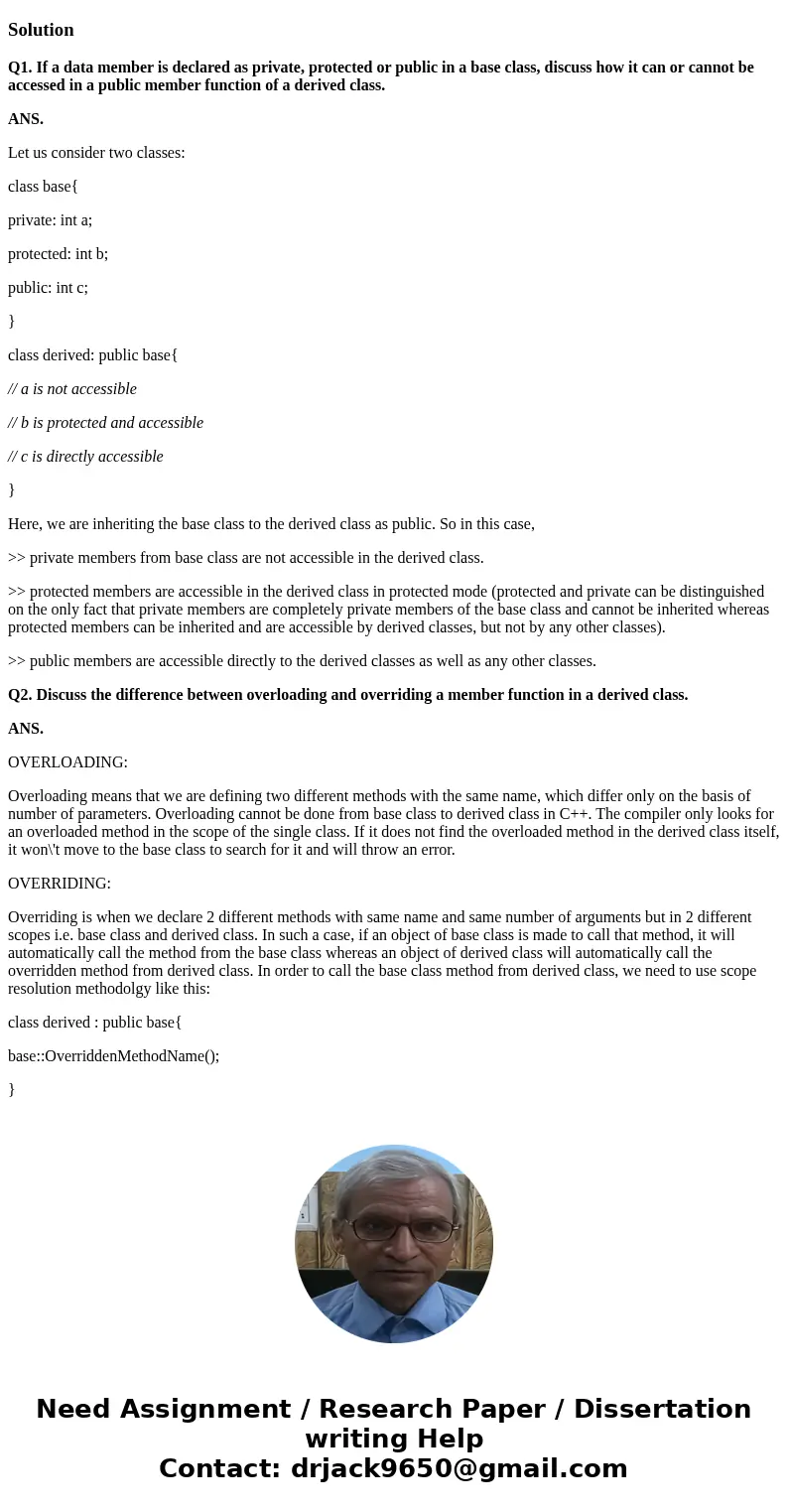 Solution

Q1. If a data member is declared as private, protected or public in a base class, discuss how it can or cannot be accessed in a public member function of a derived class.

ANS.

Let us consider two classes:

class base{

private: int a;

protected: int b;

public: int c;

}

class derived: public base{

// a is not accessible

// b is protected and accessible

// c is directly accessible

}

Here, we are inheriting the base class to the derived class as public. So in this case,

>> private members from base class are not accessible in the derived class.

>> protected members are accessible in the derived class in protected mode (protected and private can be distinguished on the only fact that private members are completely private members of the base class and cannot be inherited whereas protected members can be inherited and are accessible by derived classes, but not by any other classes).

>> public members are accessible directly to the derived classes as well as any other classes.

Q2. Discuss the difference between overloading and overriding a member function in a derived class.

ANS.

OVERLOADING:

Overloading means that we are defining two different methods with the same name, which differ only on the basis of number of parameters. Overloading cannot be done from base class to derived class in C++. The compiler only looks for an overloaded method in the scope of the single class. If it does not find the overloaded method in the derived class itself, it won\'t move to the base class to search for it and will throw an error.

OVERRIDING:

Overriding is when we declare 2 different methods with same name and same number of arguments but in 2 different scopes i.e. base class and derived class. In such a case, if an object of base class is made to call that method, it will automatically call the method from the base class whereas an object of derived class will automatically call the overridden method from derived class. In order to call the base class method from derived class, we need to use scope resolution methodolgy like this:

class derived : public base{

base::OverriddenMethodName();

}

Need Assignment / Research Paper / Dissertation writing Help
Contact: drjack9650@gmail.com